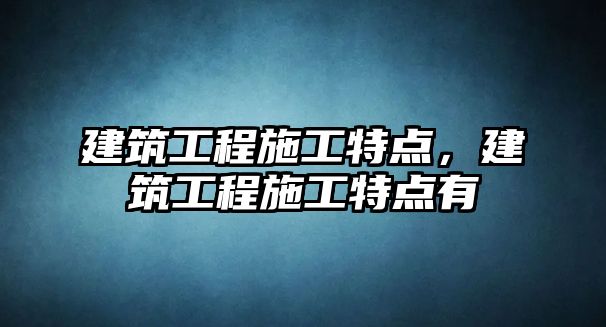 建筑工程施工特点，建筑工程施工特点有